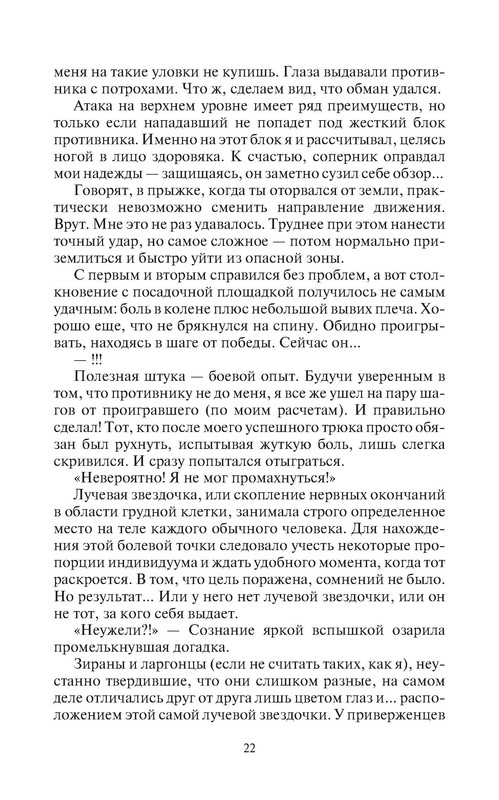 меня на такие уловки не купишь. Глаза выдавали противника с потрохами. Что ж, сделаем вид, что обман удался.

Атака на верхнем уровне имеет ряд преимуществ, но только если нападавший не попадет под жесткий блок противника. Именно на этот блок я и рассчитывал, целясь ногой в лицо здоровяка. К счастью, соперник оправдал мои надежды — защищаясь, он заметно сузил себе обзор...

Говорят, в прыжке, когда ты оторвался от земли, практически невозможно сменить направление движения. Врут. Мне это не раз удавалось. Труднее при этом нанести точный удар, но самое сложное — потом нормально приземлиться и быстро уйти из опасной зоны.

С первым и вторым справился без проблем, а вот столкновение с посадочной площадкой получилось не самым удачным: боль в колене плюс небольшой вывих плеча. Хорошо еще, что не брякнулся на спину. Обидно проигрывать, находясь в шаге от победы. Сейчас он...

— !!!

Полезная штука — боевой опыт. Будучи уверенным в том, что противнику не до меня, я все же ушел на пару шагов от проигравшего (по моим расчетам). И правильно сделал! Тот, кто после моего успешного трюка просто обязан был рухнуть, испытывая жуткую боль, лишь слегка скривился. И сразу попытался отыграться.

«Невероятно! Я не мог промахнуться!»

Лучевая звездочка, или скопление нервных окончаний в области грудной клетки, занимала строго определенное место на теле каждого обычного человека. Для нахождения этой болевой точки следовало учесть некоторые пропорции индивидуума и ждать удобного момента, когда тот раскроется. В том, что цель поражена, сомнений не было. Но результат... Или у него нет лучевой звездочки, или он не тот, за кого себя выдает.

«Неужели?!» — Сознание яркой вспышкой озарила промелькнувшая догадка.

Зираны и ларгонцы (если не считать таких, как я), неустанно твердившие, что они слишком разные, на самом деле отличались друг от друга лишь цветом глаз и... расположением этой самой лучевой звездочки. У приверженцев

22